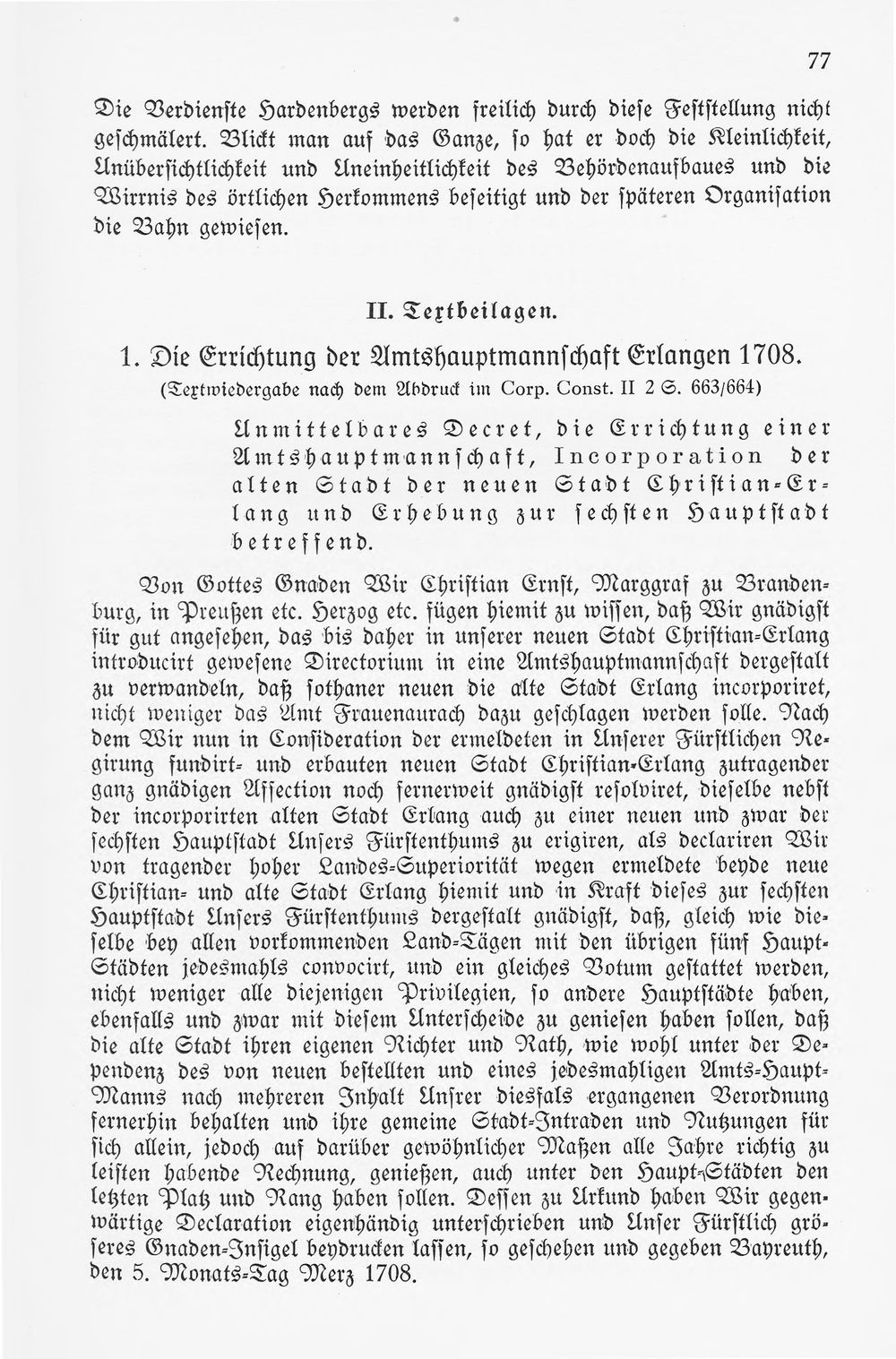 77

Die Verdienste Hardenbergs werden freilich durch diese Feststellung nicht geschmälert. Blickt man auf das Ganze, so hat er doch die Kleinlichkeit, Unübersichtlichkeit und Uneinheitlichkeit des Behördenaufbaues und die Wirrnis des örtlichen Herkommens beseitigt und der späteren Organisation die Bahn gewiesen.

II. Textbeilagen.

1. Die Errichtung der Amtshauptmannschaft Erlangen 1708.
(Textwiedergabe nach dem Abdruck im Corp. Const. II 2 S. 663/664)

Unmittelbares Decret, die Errichtung einer Amtshauptmannschaft, Incorporation der alten Stadt der neuen Stadt Christian-Erlang und Erhebung zur sechsten Hauptstadt betreffend.

Von Gottes Gnaden Wir Christian Ernst, Marggraf zu Brandenburg, in Preußen etc. Herzog etc. fügen hiemit zu wissen, daß Wir gnädigst für gut angesehen, das bis daher in unserer neuen Stadt Christian-Erlang introducirt gewesene Directorium in eine Amtshauptmannschaft dergestalt zu verwandeln, daß sothaner neuen die alte Stadt Erlang incorporiret, nicht weniger das Amt Frauenaurach dazu geschlagen werden solle. Nach dem Wir nun in Consideration der ermeldeten in Unserer Fürstlichen Regirung fundirt- und erbauten neuen Stadt Christian-Erlang zutragender ganz gnädigen Affection noch fernerweit gnädigst resolviret, dieselbe nebst der incorporirten alten Stadt Erlang auch zu einer neuen und zwar der sechsten Hauptstadt Unsers Fürstenthums zu erigiren, als declariren Wir von tragender hoher Landes-Superiorität wegen ermeldete beyde neue Christian- und alte Stadt Erlang hiemit und in Kraft dieses zur sechsten Hauptstadt Unsers Fürstenthums dergestalt gnädigst, daß, gleich wie dieselbe bey allen vorkommenden Land-Tägen mit den übrigen fünf Haupt-Städten jedesmahls convocirt, und ein gleiches Votum gestattet werden, nicht weniger alle diejenigen Privilegien, so andere Hauptstädte haben, ebenfalls und zwar mit diesem Unterscheide zu geniesen haben sollen, daß die alte Stadt ihren eigenen Richter und Rath, wie wohl unter der Dependenz des von neuen bestellten und eines jedesmahligen Amts-Haupt-Manns nach mehreren Inhalt Unsrer diesfals ergangenen Verordnung fernerhin behalten und ihre gemeine Stadt-Intraden und Nutzungen für sich allein, jedoch auf darüber gewöhnlicher Maßen alle Jahre richtig zu leisten habende Rechnung, genießen, auch unter den Haupt-Städten den letzten Platz und Rang haben sollen. Dessen zu Urkund haben Wir gegenwärtige Declaration eigenhändig unterschrieben und Unser Fürstlich grösseres Gnaden-Insigel beydrucken lassen, so geschehen und gegeben Bayreuth, den 5. Monats-Tag Merz 1708.